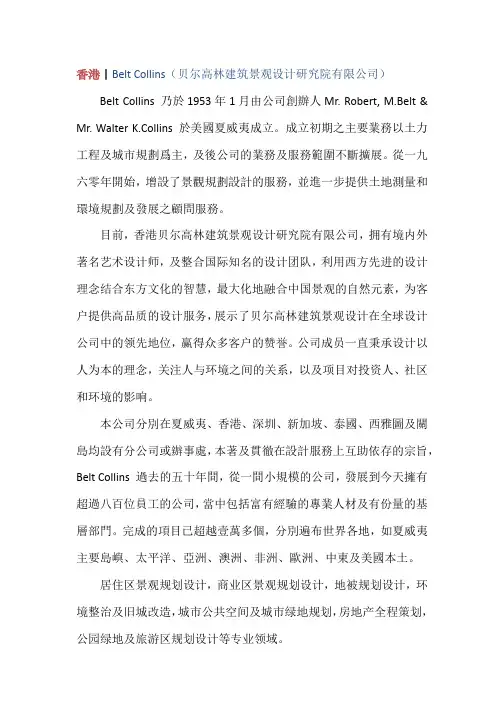 香港 | Belt Collins（贝尔高林建筑景观设计研究院有限公司）

Belt Collins 乃於 1953 年 1 月由公司創辦人 Mr. Robert, M.Belt & Mr. Walter K.Collins 於美國夏威夷成立。成立初期之主要業務以土力工程及城市規劃爲主，及後公司的業務及服務範圍不斷擴展。從一九六零年開始，增設了景觀規劃設計的服務，並進一步提供土地測量和環境規劃及發展之顧問服務。

目前，香港贝尔高林建筑景观设计研究院有限公司，拥有境内外著名艺术设计师，及整合国际知名的设计团队，利用西方先进的设计理念结合东方文化的智慧，最大化地融合中国景观的自然元素，为客户提供高品质的设计服务，展示了贝尔高林建筑景观设计在全球设计公司中的领先地位，赢得众多客户的赞誉。公司成员一直秉承设计以人为本的理念，关注人与环境之间的关系，以及项目对投资人、社区和环境的影响。

本公司分別在夏威夷、香港、深圳、新加坡、泰國、西雅圖及關島均設有分公司或辦事處，本著及貫徹在設計服務上互助依存的宗旨，Belt Collins 過去的五十年間，從一間小規模的公司，發展到今天擁有超過八百位員工的公司，當中包括富有經驗的專業人材及有份量的基層部門。完成的項目已超越壹萬多個，分別遍布世界各地，如夏威夷主要島嶼、太平洋、亞洲、澳洲、非洲、歐洲、中東及美國本土。

居住区景观规划设计，商业区景观规划设计，地被规划设计，环境整治及旧城改造，城市公共空间及城市绿地规划，房地产全程策划，公园绿地及旅游区规划设计等专业领域。